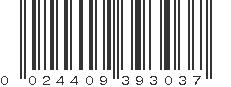 0 024409 393037